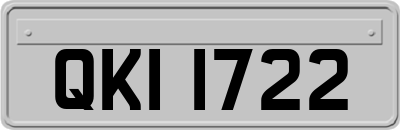 QKI 1722